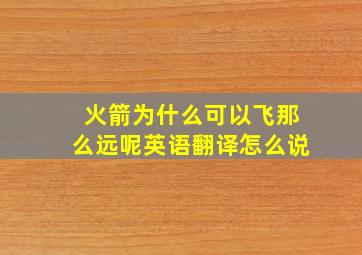 火箭为什么可以飞那么远呢英语翻译怎么说